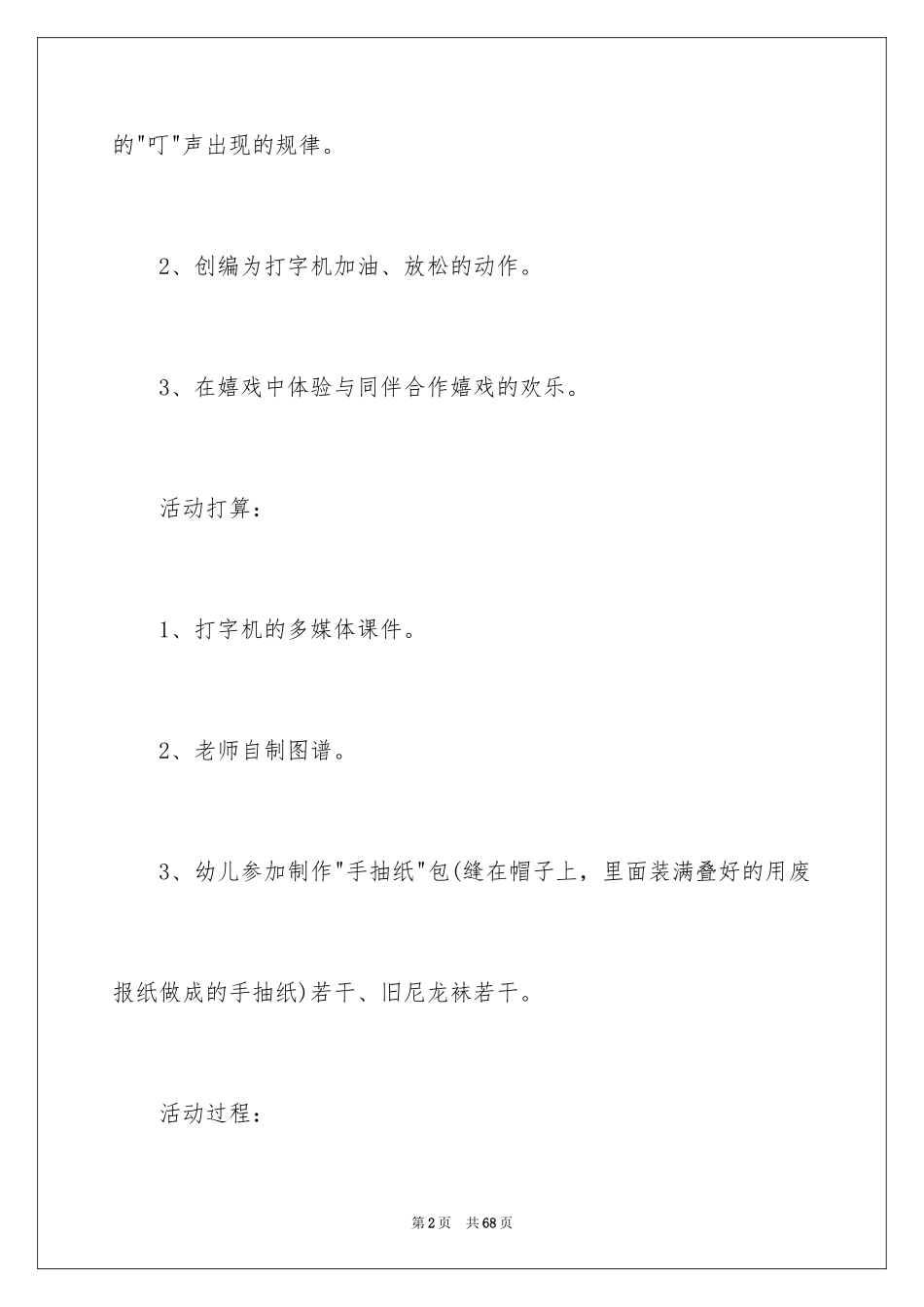 的"叮"声出现的规律。

2、创编为打字机加油、放松的动作。

3、在嬉戏中体验与同伴合作嬉戏的欢乐。

活动打算：

1、打字机的多媒体课件。

2、老师自制图谱。

3、幼儿参加制作"手抽纸"包(缝在帽子上，里面装满叠好的用废报纸做成的手抽纸)若干、旧尼龙袜若干。

活动过程：

第2页 共68页